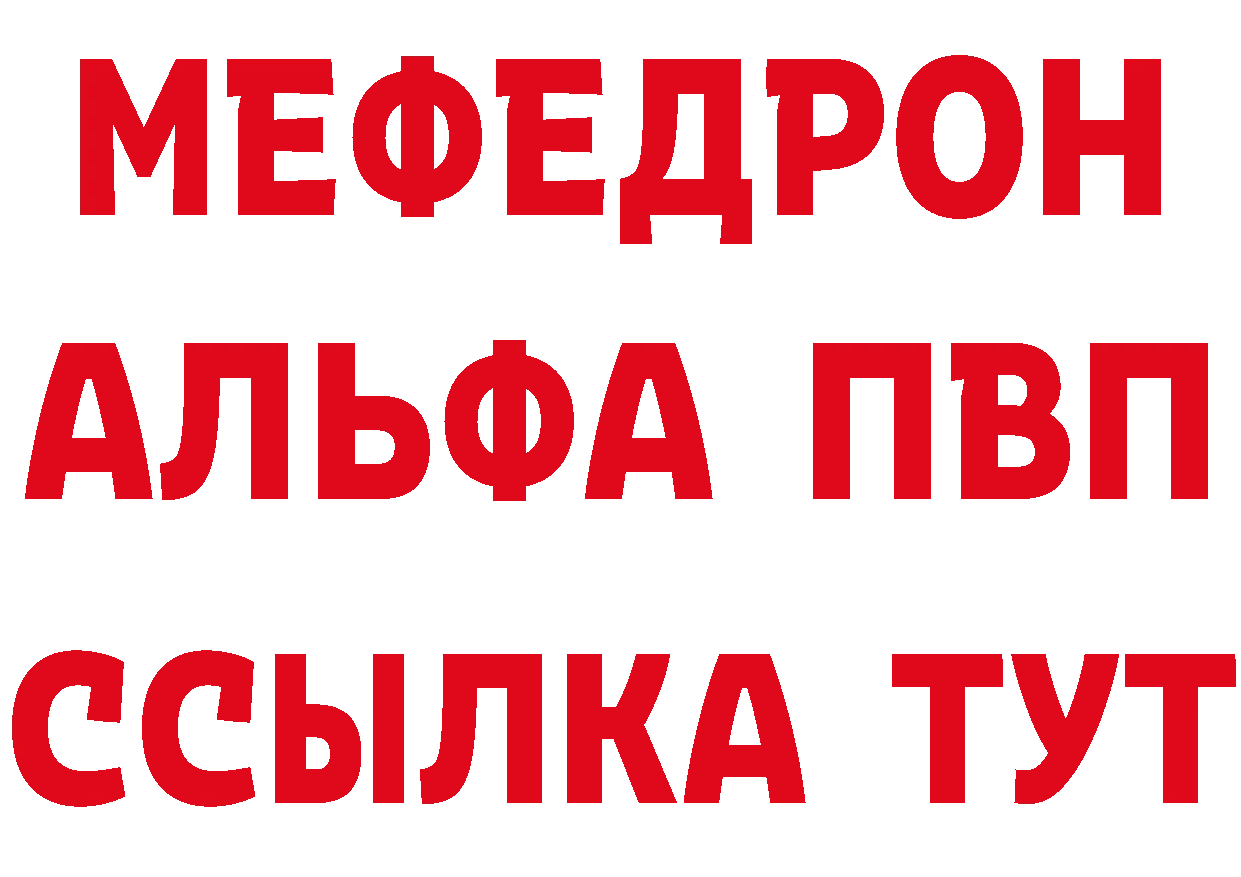 МЕФЕДРОН
АЛЬФА ПВП
ССЫЛКА ТУТ